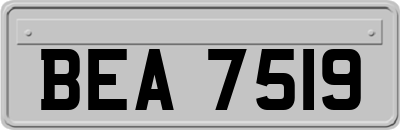 BEA 7519